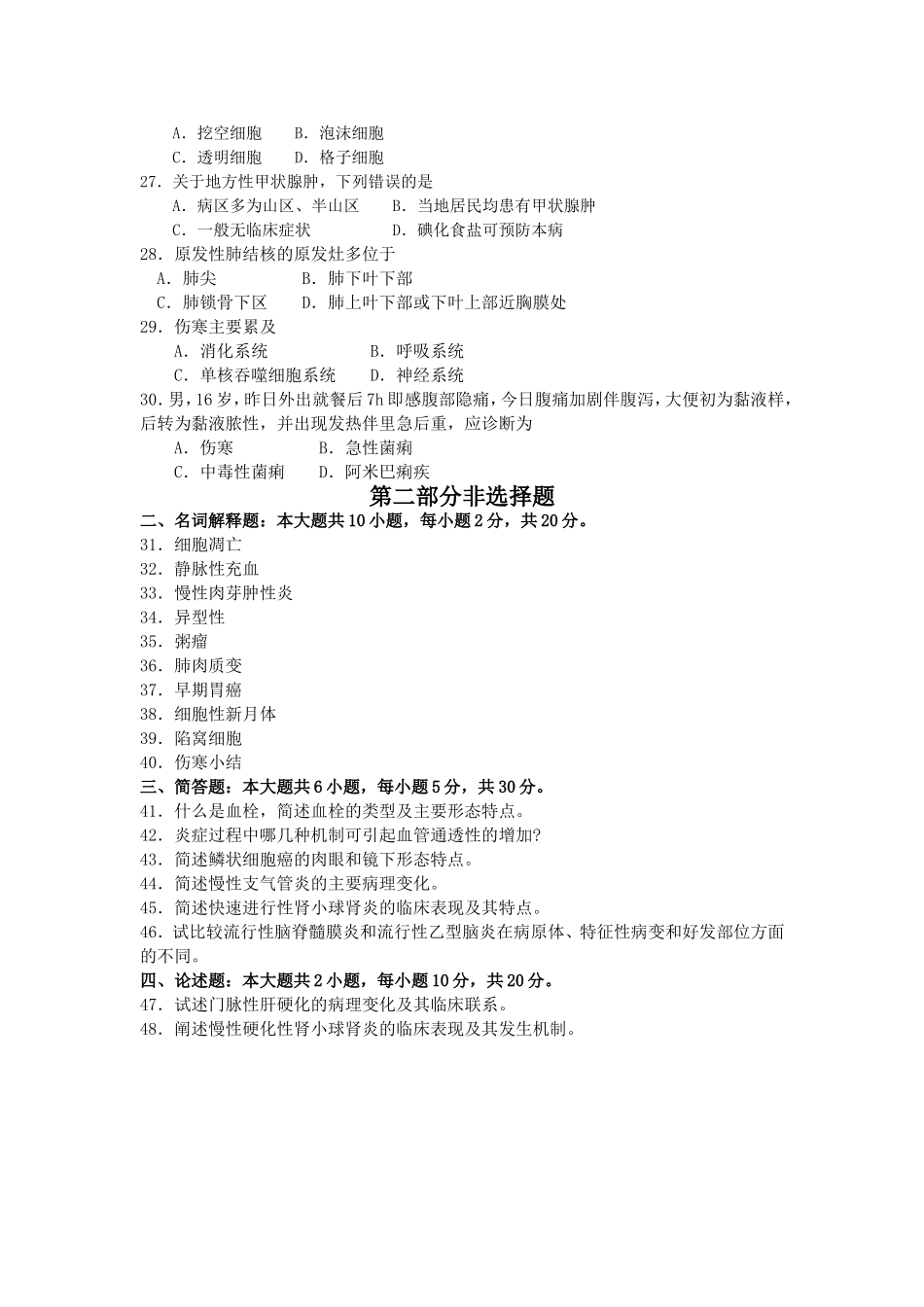 A．挖空细胞　　B．泡沫细胞
C．透明细胞　　D．格子细胞
27．关于地方性甲状腺肿，下列错误的是
A．病区多为山区、半山区　　B．当地居民均患有甲状腺肿
C．一般无临床症状　　D．碘化食盐可预防本病
28．原发性肺结核的原发灶多位于
A．肺尖　　B．肺下叶下部
C．肺锁骨下区　　D．肺上叶下部或下叶上部近胸膜处
29．伤寒主要累及
A．消化系统　　B．呼吸系统
C．单核吞噬细胞系统　　D．神经系统
30．男，16岁，昨日外出就餐后7h即感腹部隐痛，今日腹痛加剧伴腹泻，大便初为黏液样，后转为黏液脓性，并出现发热伴里急后重，应诊断为
A．伤寒　　B．急性菌痢
C．中毒性菌痢　　D．阿米巴痢疾

第二部分非选择题

二、名词解释题：本大题共10小题，每小题2分，共20分。
31．细胞凋亡
32．静脉性充血
33．慢性肉芽肿性炎
34．异型性
35．粥瘤
36．肺肉质变
37．早期胃癌
38．细胞性新月体
39．陷窝细胞
40．伤寒小结
三、简答题：本大题共6小题，每小题5分，共30分。
41．什么是血栓，简述血栓的类型及主要形态特点。
42．炎症过程中哪几种机制可引起血管通透性的增加?
43．简述鳞状细胞癌的肉眼和镜下形态特点。
44．简述慢性支气管炎的主要病理变化。
45．简述快速进行性肾小球肾炎的临床表现及其特点。
46．试比较流行性脑脊髓膜炎和流行性乙型脑炎在病原体、特征性病变和好发部位方面的不同。
四、论述题：本大题共2小题，每小题10分，共20分。
47．试述门脉性肝硬化的病理变化及其临床联系。
48．阐述慢性硬化性肾小球肾炎的临床表现及其发生机制。